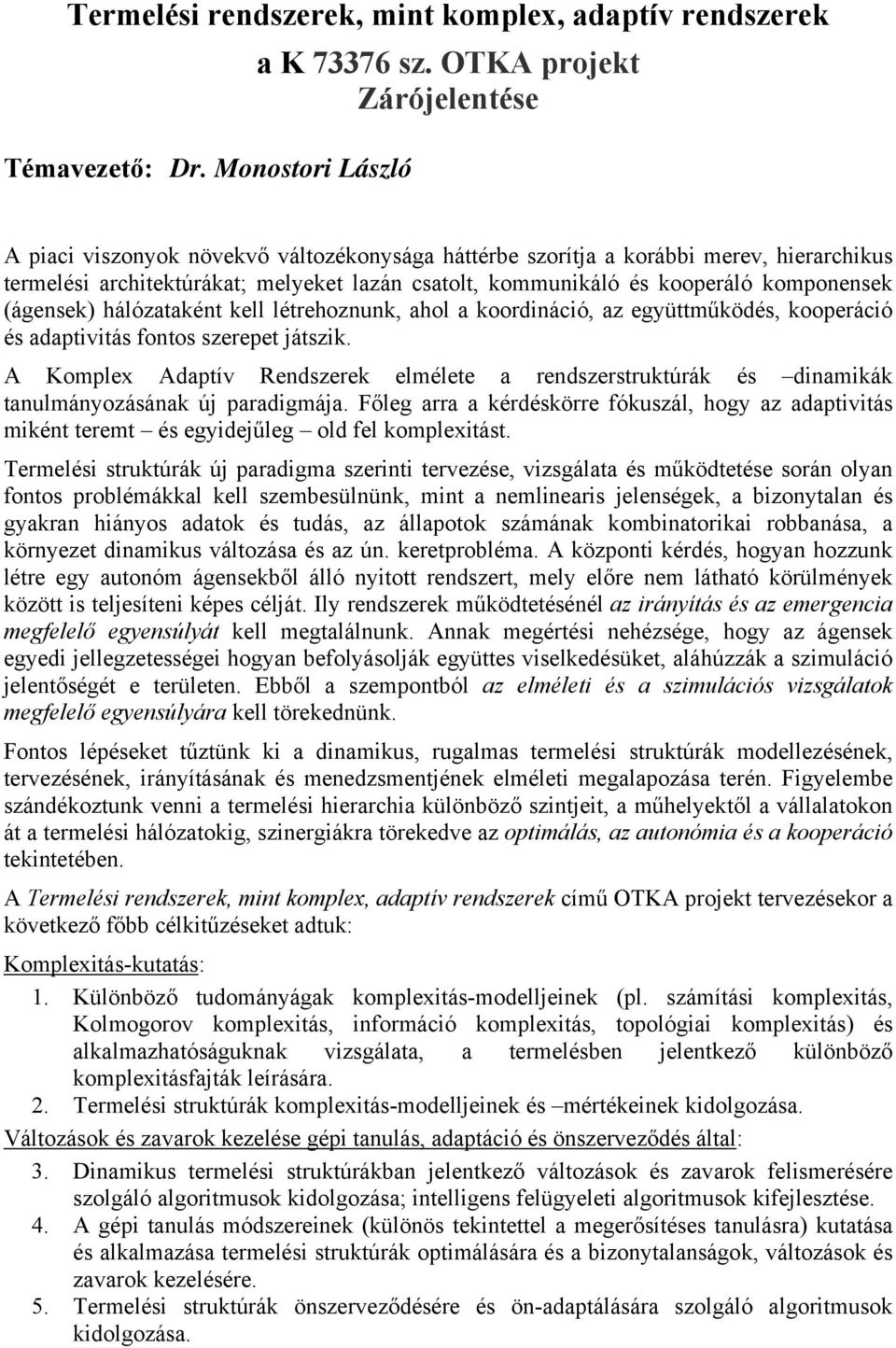 Termelési rendszerek, mint komplex, adaptív rendszerek
a K 73376 sz. OTKA projekt
Zárójelentése

Témavezető: Dr. Monostori László

A piaci viszonyok növekvő változékonysága háttérbe szorítja a korábbi merev, hierarchikus termelési architektúrákat; melyeket lazán csatolt, kommunikáló és kooperáló komponensek (ágensek) hálózataként kell létrehoznunk, ahol a koordináció, az együttműködés, kooperáció és adaptivitás fontos szerepet játszik.

A Komplex Adaptív Rendszerek elmélete a rendszerstruktúrák és –dinamikák tanulmányozásának új paradigmája. Főleg arra a kérdéskörre fókuszál, hogy az adaptivitás miként teremt – és egyidejűleg – old fel komplexitást.

Termelési struktúrák új paradigma szerinti tervezése, vizsgálata és működtetése során olyan fontos problémákkal kell szembesülnünk, mint a nemlinearis jelenségek, a bizonytalan és gyakran hiányos adatok és tudás, az állapotok számának kombinatorikai robbanása, a környezet dinamikus változása és az ún. keretprobléma. A központi kérdés, hogyan hozzunk létre egy autonóm ágensekből álló nyitott rendszert, mely előre nem látható körülmények között is teljesíteni képes célját. Ily rendszerek működtetésénél az irányítás és az emergencia megfelelő egyensúlyát kell megtalálnunk. Annak megértési nehézsége, hogy az ágensek egyedi jellegzetességei hogyan befolyásolják együttes viselkedésüket, aláhúzzák a szimuláció jelentőségét e területen. Ebből a szempontból az elméleti és a szimulációs vizsgálatok megfelelő egyensúlyára kell törekednünk.

Fontos lépéseket tűztünk ki a dinamikus, rugalmas termelési struktúrák modellezésének, tervezésének, irányításának és menedzsmentjének elméleti megalapozása terén. Figyelembe szándékoztunk venni a termelési hierarchia különböző szintjeit, a műhelyektől a vállalatokon át a termelési hálózatokig, szinergiákra törekedve az optimálás, az autonómia és a kooperáció tekintetében.

A Termelési rendszerek, mint komplex, adaptív rendszerek című OTKA projekt tervezésekor a következő főbb célkitűzéseket adtuk:

Komplexitás-kutatás:
1. Különböző tudományágak komplexitás-modelljeinek (pl. számítási komplexitás, Kolmogorov komplexitás, információ komplexitás, topológiai komplexitás) és alkalmazhatóságuknak vizsgálata, a termelésben jelentkező különböző komplexitásfajták leírására.
2. Termelési struktúrák komplexitás-modelljeinek és –mértékeinek kidolgozása.

Változások és zavarok kezelése gépi tanulás, adaptáció és önszerveződés által:
3. Dinamikus termelési struktúrákban jelentkező változások és zavarok felismerésére szolgáló algoritmusok kidolgozása; intelligens felügyeleti algoritmusok kifejlesztése.
4. A gépi tanulás módszereinek (különös tekintettel a megerősítéses tanulásra) kutatása és alkalmazása termelési struktúrák optimálására és a bizonytalanságok, változások és zavarok kezelésére.
5. Termelési struktúrák önszerveződésére és ön-adaptálására szolgáló algoritmusok kidolgozása.